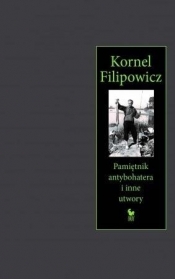 Kornel Filipowicz

Pamiętnik antybohatera i inne utwory